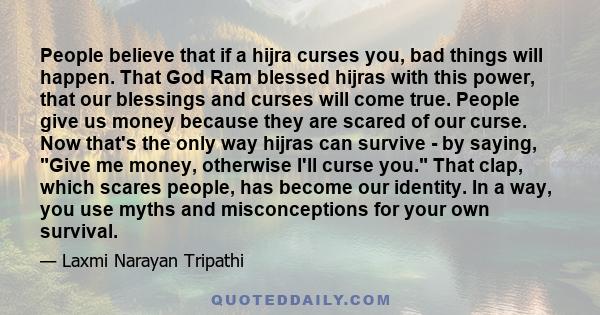 People believe that if a hijra curses you, bad things will happen. That God Ram blessed hijras with this power, that our blessings and curses will come true. People give us money because they are scared of our curse. Now that's the only way hijras can survive - by saying, "Give me money, otherwise I'll curse you." That clap, which scares people, has become our identity. In a way, you use myths and misconceptions for your own survival.

— Laxmi Narayan Tripathi

QUOTEDDAILY.COM